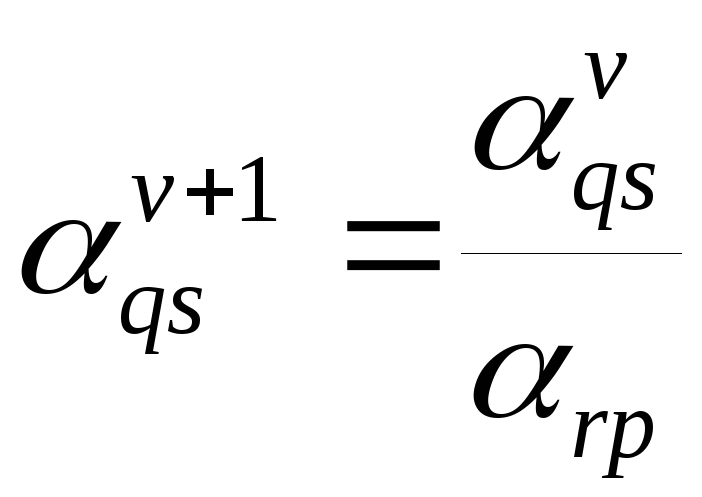 $\alpha_{qs}^{v+1} = \frac{\alpha_{qs}^{v}}{\alpha_{rp}}$